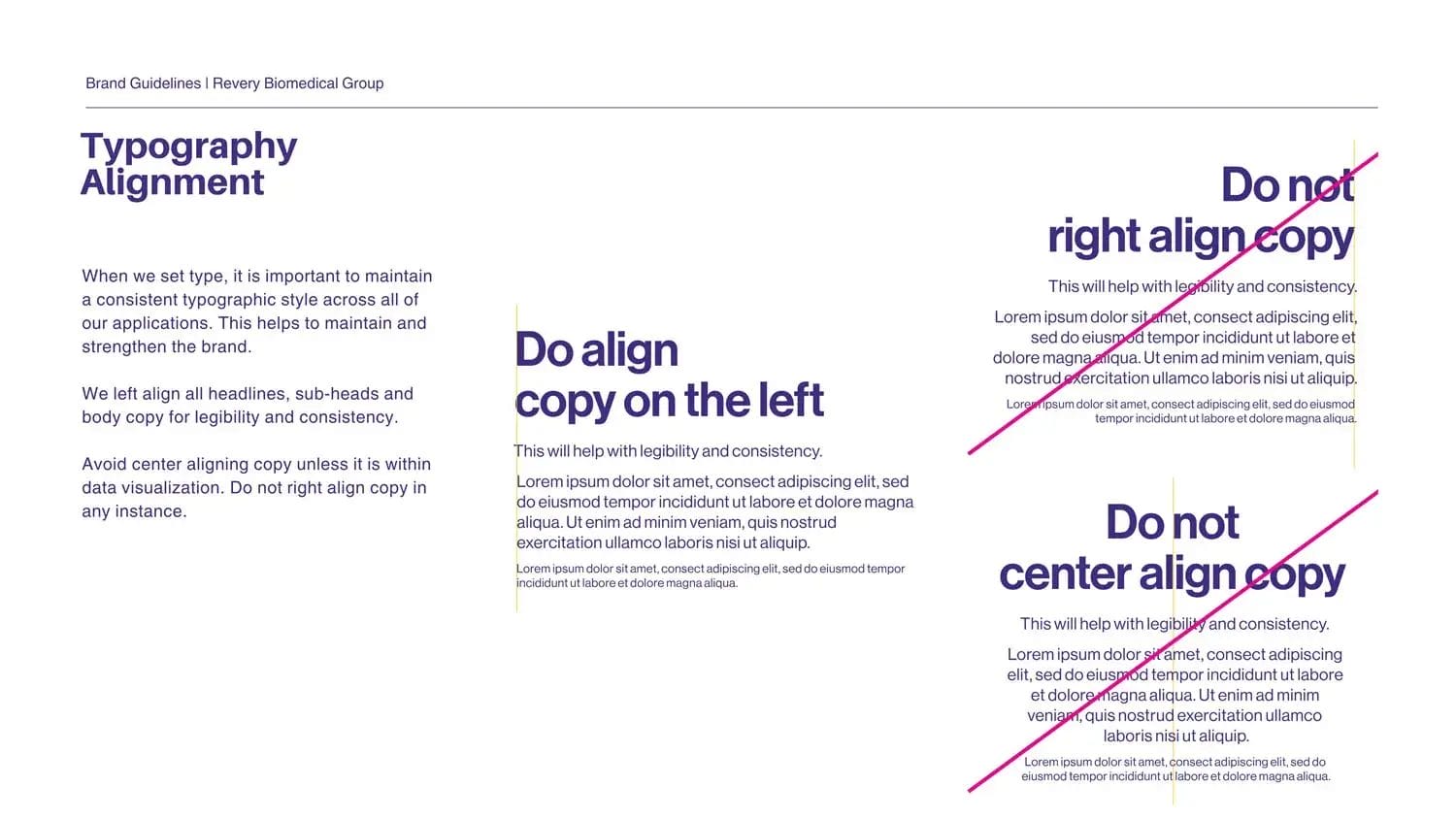 Brand Guidelines | Revery Biomedical Group

Typography
Alignment

When we set type, it is important to maintain a consistent typographic style across all of our applications. This helps to maintain and strengthen the brand.

We left align all headlines, sub-heads and body copy for legibility and consistency.

Avoid center aligning copy unless it is within data visualization. Do not right align copy in any instance.

Do align
copy on the left

This will help with legibility and consistency.

Lorem ipsum dolor sit amet, consect adipiscing elit, sed do eiusmod tempor incididunt ut labore et dolore magna aliqua. Ut enim ad minim veniam, quis nostrud exercitation ullamco laboris nisi ut aliquip.

Lorem ipsum dolor sit amet, consect adipiscing elit, sed do eiusmod tempor incididunt ut labore et dolore magna aliqua.

Do not
right align copy

This will help with legibility and consistency.

Lorem ipsum dolor sit amet, consect adipiscing elit, sed do eiusmod tempor incididunt ut labore et dolore magna aliqua. Ut enim ad minim veniam, quis nostrud exercitation ullamco laboris nisi ut aliquip.

Lorem ipsum dolor sit amet, consect adipiscing elit, sed do eiusmod tempor incididunt ut labore et dolore magna aliqua.

Do not
center align copy

This will help with legibility and consistency.

Lorem ipsum dolor sit amet, consect adipiscing elit, sed do eiusmod tempor incididunt ut labore et dolore magna aliqua. Ut enim ad minim veniam, quis nostrud exercitation ullamco laboris nisi ut aliquip.

Lorem ipsum dolor sit amet, consect adipiscing elit, sed do eiusmod tempor incididunt ut labore et dolore magna aliqua.